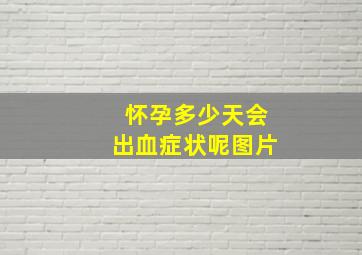 怀孕多少天会
出血症状呢图片